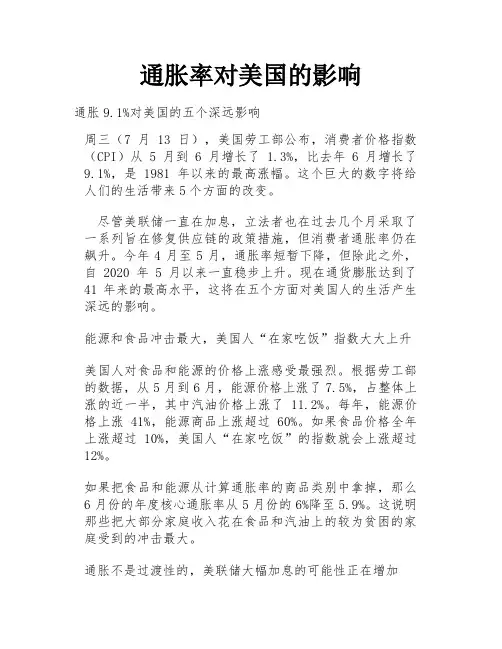 通胀率对美国的影响

通胀 9.1%对美国的五个深远影响

周三（7 月 13 日），美国劳工部公布，消费者价格指数（CPI）从 5 月到 6 月增长了 1.3%，比去年 6 月增长了 9.1%，是 1981 年以来的最高涨幅。这个巨大的数字将给人们的生活带来 5 个方面的改变。

尽管美联储一直在加息，立法者也在过去几个月采取了一系列旨在修复供应链的政策措施，但消费者通胀率仍在飙升。今年 4 月至 5 月，通胀率短暂下降，但除此之外，自 2020 年 5 月以来一直稳步上升。现在通货膨胀达到了 41 年来的最高水平，这将在五个方面对美国人的生活产生深远的影响。

能源和食品冲击最大，美国人“在家吃饭”指数大大上升

美国人对食品和能源的价格上涨感受最强烈。根据劳工部的数据，从 5 月到 6 月，能源价格上涨了 7.5%，占整体上涨的近一半，其中汽油价格上涨了 11.2%。每年，能源价格上涨 41%，能源商品上涨超过 60%。如果食品价格全年上涨超过 10%，美国人“在家吃饭”的指数就会上涨超过 12%。

如果把食品和能源从计算通胀率的商品类别中拿掉，那么 6 月份的年度核心通胀率从 5 月份的 6%降至 5.9%。这说明那些把大部分家庭收入花在食品和汽油上的较为贫困的家庭受到的冲击最大。

通胀不是过渡性的，美联储大幅加息的可能性正在增加